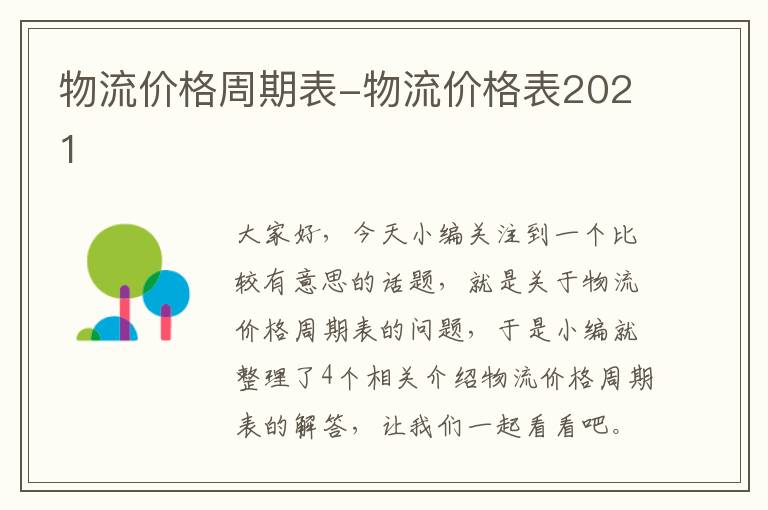 物流价格周期表-物流价格表2021

大家好，今天小编关注到一个比较有意思的话题，就是关于物流价格周期表的问题，于是小编就整理了4个相关介绍物流价格周期表的解答，让我们一起看看吧。